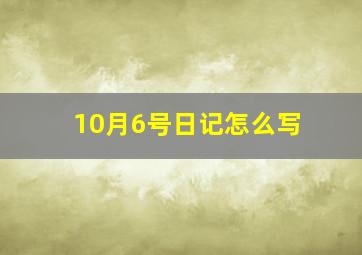 10月6号日记怎么写